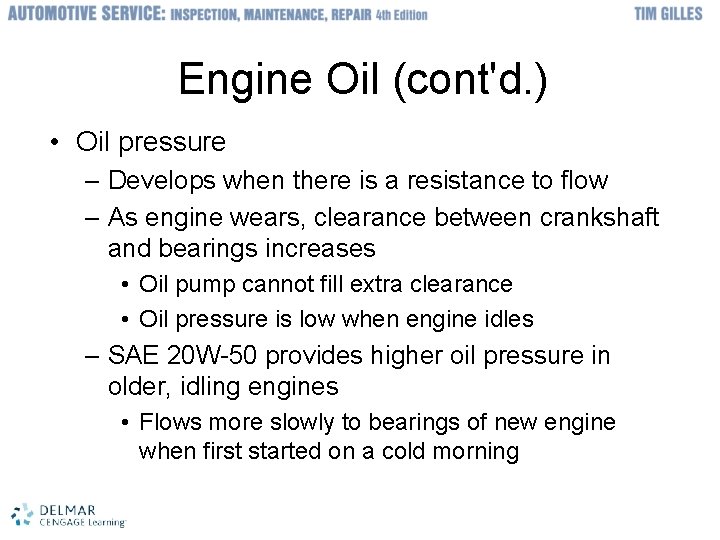 AUTOMOTIVE SERVICE: INSPECTION, MAINTENANCE, REPAIR 4th Edition TIM GILLES

Engine Oil (cont'd.)

• Oil pressure
– Develops when there is a resistance to flow
– As engine wears, clearance between crankshaft and bearings increases
• Oil pump cannot fill extra clearance
• Oil pressure is low when engine idles
– SAE 20W-50 provides higher oil pressure in older, idling engines
• Flows more slowly to bearings of new engine when first started on a cold morning

DELMAR CENGAGE Learning